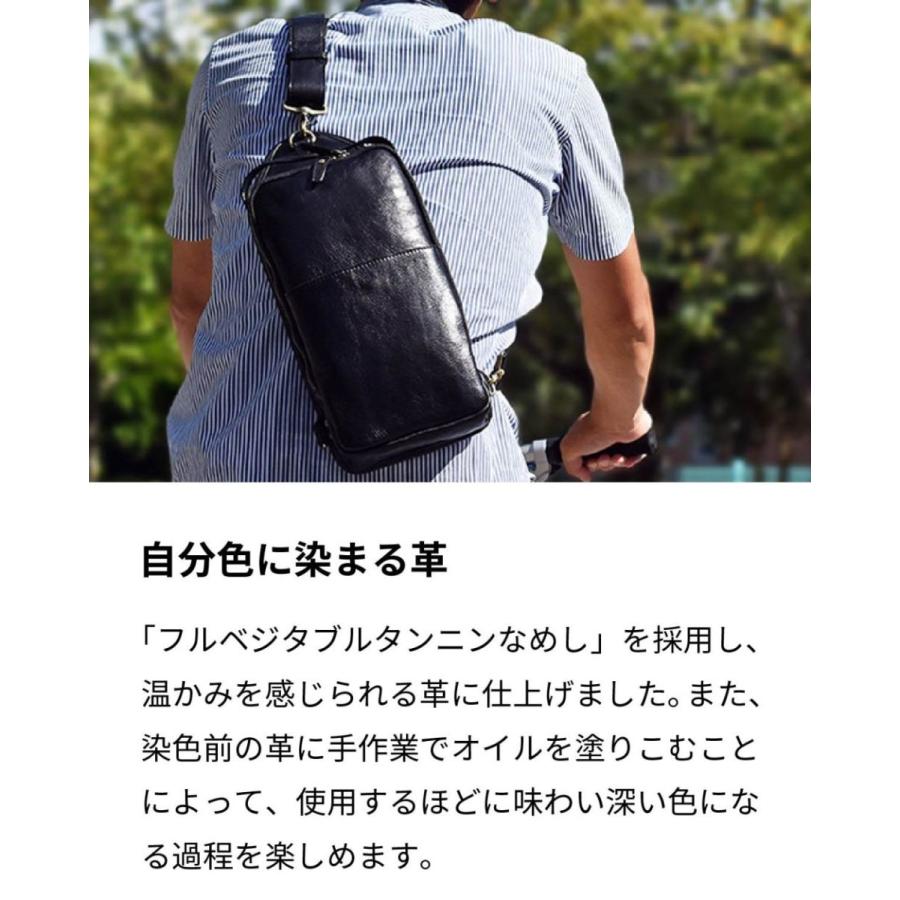 自分色に染まる革

「フルベジタブルタンニンなめし」を採用し、温かみを感じられる革に仕上げました。また、染色前の革に手作業でオイルを塗りこむことによって、使用するほどに味わい深い色になる過程を楽しめます。